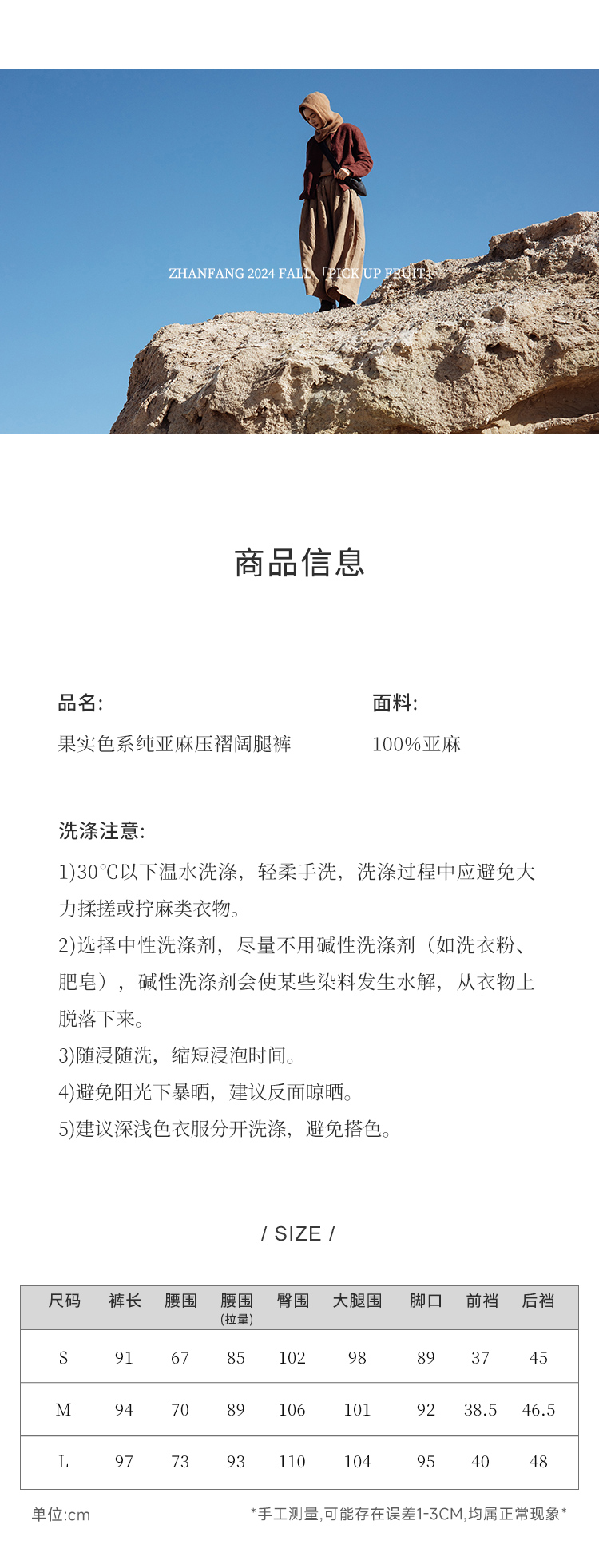 ZHANFANG 2024 FALL「PICK UP FRUIT」

商品信息

品名:
果实色系纯亚麻压褶阔腿裤

面料:
100%亚麻

洗涤注意:
1)30℃以下温水洗涤，轻柔手洗，洗涤过程中应避免大力揉搓或拧麻类衣物。
2)选择中性洗涤剂，尽量不用碱性洗涤剂（如洗衣粉、肥皂），碱性洗涤剂会使某些染料发生水解，从衣物上脱落下来。
3)随浸随洗，缩短浸泡时间。
4)避免阳光下暴晒，建议反面晾晒。
5)建议深浅色衣服分开洗涤，避免搭色。

/ SIZE /

| 尺码 | 裤长 | 腰围 | 腰围 (拉量) | 臀围 | 大腿围 | 脚口 | 前裆 | 后裆 |
|---|---|---|---|---|---|---|---|---|
| S | 91 | 67 | 85 | 102 | 98 | 89 | 37 | 45 |
| M | 94 | 70 | 89 | 106 | 101 | 92 | 38.5 | 46.5 |
| L | 97 | 73 | 93 | 110 | 104 | 95 | 40 | 48 |

单位:cm
*手工测量,可能存在误差1-3CM,均属正常现象*